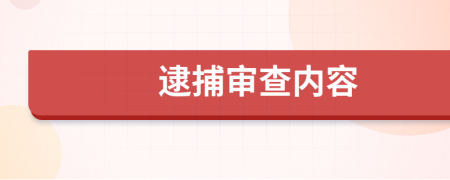 逮捕审查内容